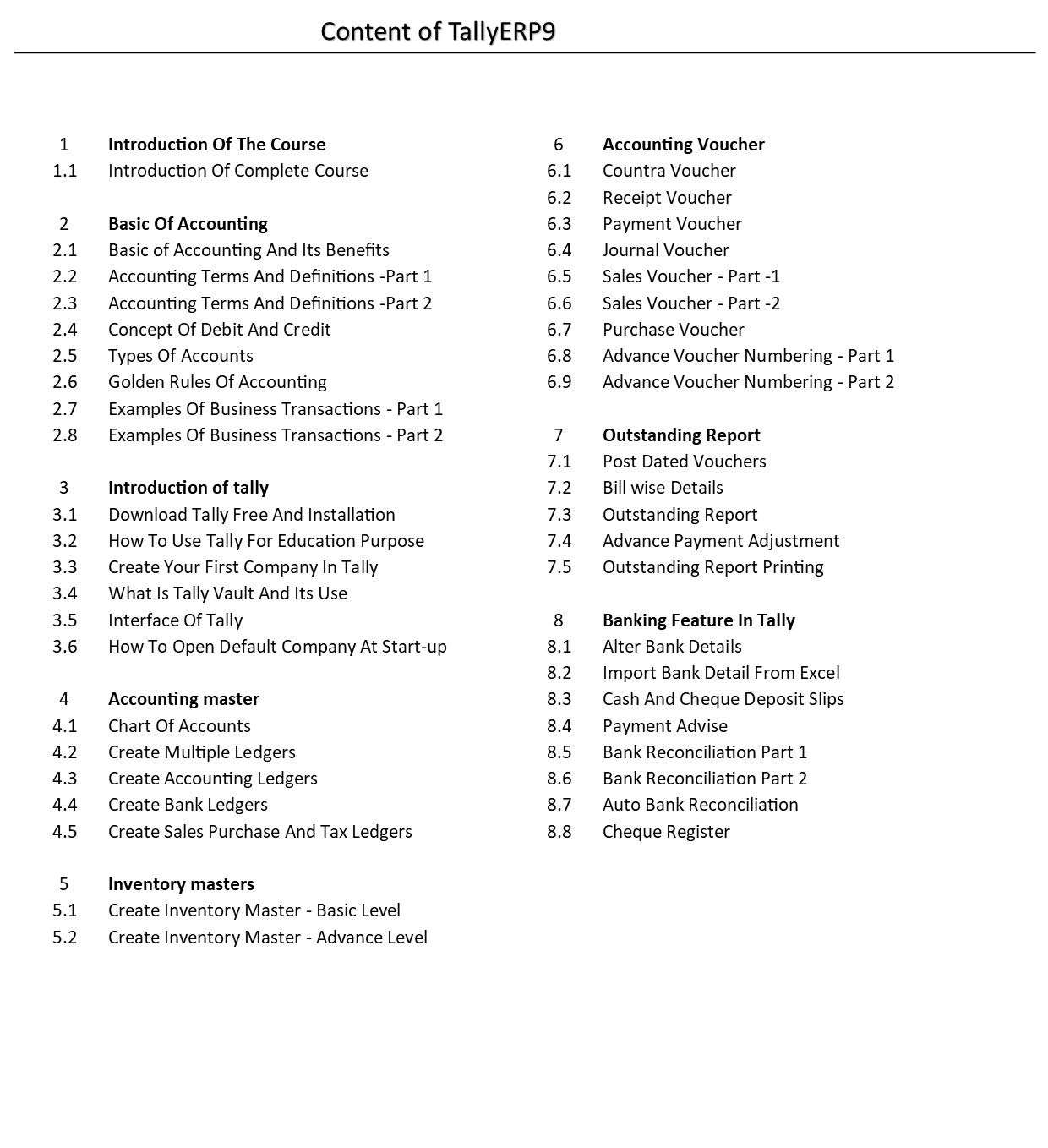 Content of TallyERP9

1 Introduction Of The Course
1.1 Introduction Of Complete Course

2 Basic Of Accounting
2.1 Basic of Accounting And Its Benefits
2.2 Accounting Terms And Definitions -Part 1
2.3 Accounting Terms And Definitions -Part 2
2.4 Concept Of Debit And Credit
2.5 Types Of Accounts
2.6 Golden Rules Of Accounting
2.7 Examples Of Business Transactions - Part 1
2.8 Examples Of Business Transactions - Part 2

3 introduction of tally
3.1 Download Tally Free And Installation
3.2 How To Use Tally For Education Purpose
3.3 Create Your First Company In Tally
3.4 What Is Tally Vault And Its Use
3.5 Interface Of Tally
3.6 How To Open Default Company At Start-up

4 Accounting master
4.1 Chart Of Accounts
4.2 Create Multiple Ledgers
4.3 Create Accounting Ledgers
4.4 Create Bank Ledgers
4.5 Create Sales Purchase And Tax Ledgers

5 Inventory masters
5.1 Create Inventory Master - Basic Level
5.2 Create Inventory Master - Advance Level

6 Accounting Voucher
6.1 Countra Voucher
6.2 Receipt Voucher
6.3 Payment Voucher
6.4 Journal Voucher
6.5 Sales Voucher - Part -1
6.6 Sales Voucher - Part -2
6.7 Purchase Voucher
6.8 Advance Voucher Numbering - Part 1
6.9 Advance Voucher Numbering - Part 2

7 Outstanding Report
7.1 Post Dated Vouchers
7.2 Bill wise Details
7.3 Outstanding Report
7.4 Advance Payment Adjustment
7.5 Outstanding Report Printing

8 Banking Feature In Tally
8.1 Alter Bank Details
8.2 Import Bank Detail From Excel
8.3 Cash And Cheque Deposit Slips
8.4 Payment Advise
8.5 Bank Reconciliation Part 1
8.6 Bank Reconciliation Part 2
8.7 Auto Bank Reconciliation
8.8 Cheque Register